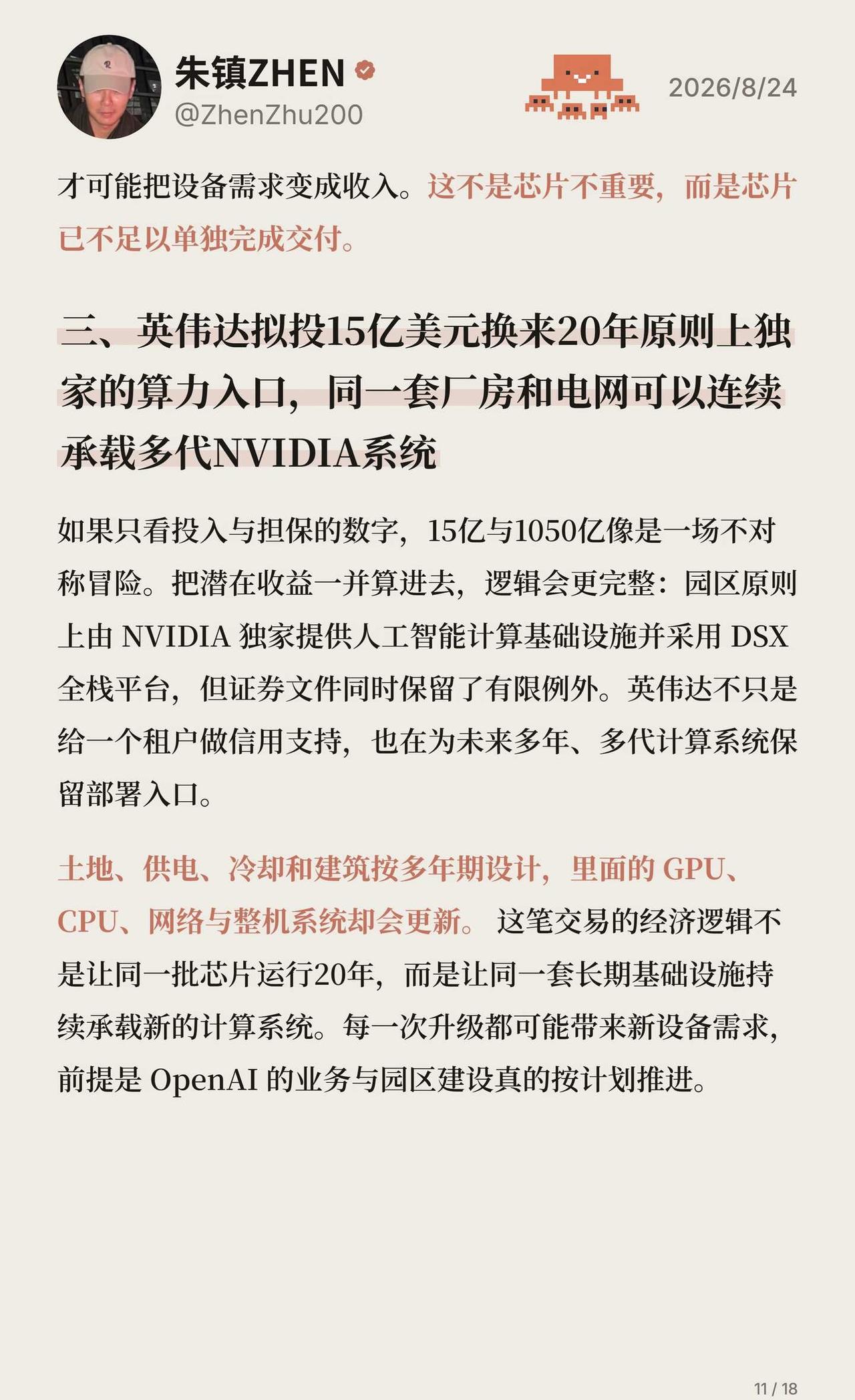 朱镇ZHEN
@ZhenZhu200

2026/8/24

才可能把设备需求变成收入。这不是芯片不重要，而是芯片已不足以单独完成交付。

三、英伟达拟投15亿美元换来20年原则上独家的算力入口，同一套厂房和电网可以连续承载多代NVIDIA系统

如果只看投入与担保的数字，15亿与1050亿像是一场不对称冒险。把潜在收益一并算进去，逻辑会更完整：园区原则上由 NVIDIA 独家提供人工智能计算基础设施并采用 DSX 全栈平台，但证券文件同时保留了有限例外。英伟达不只是给一个租户做信用支持，也在为未来多年、多代计算系统保留部署入口。

土地、供电、冷却和建筑按多年期设计，里面的 GPU、CPU、网络与整机系统却会更新。这笔交易的经济逻辑不是让同一批芯片运行20年，而是让同一套长期基础设施持续承载新的计算系统。每一次升级都可能带来新设备需求，前提是 OpenAI 的业务与园区建设真的按计划推进。

11 / 18